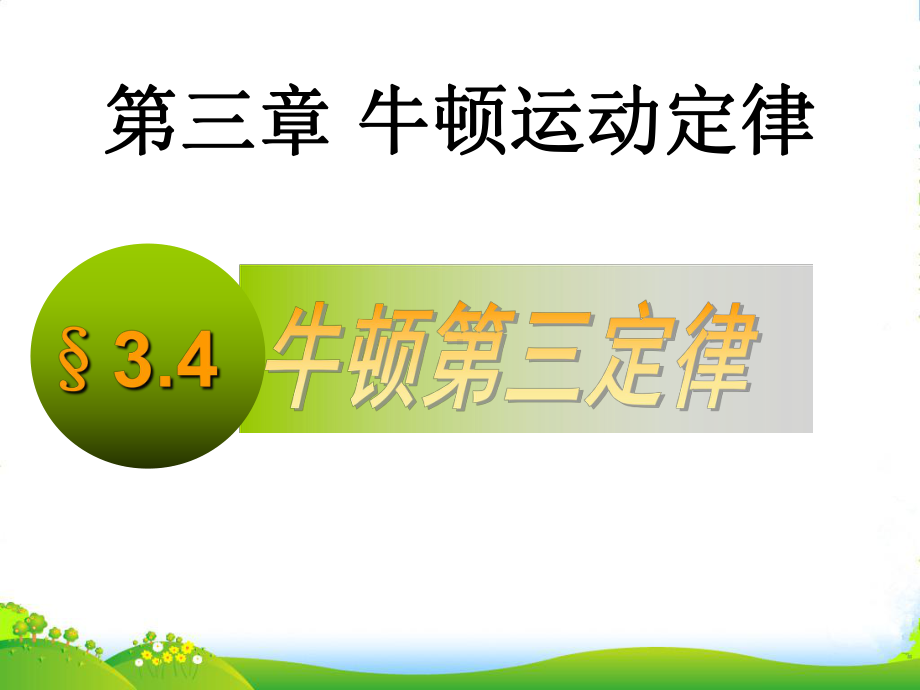 第三章 牛顿运动定律

§ 3.4 牛顿第三定律